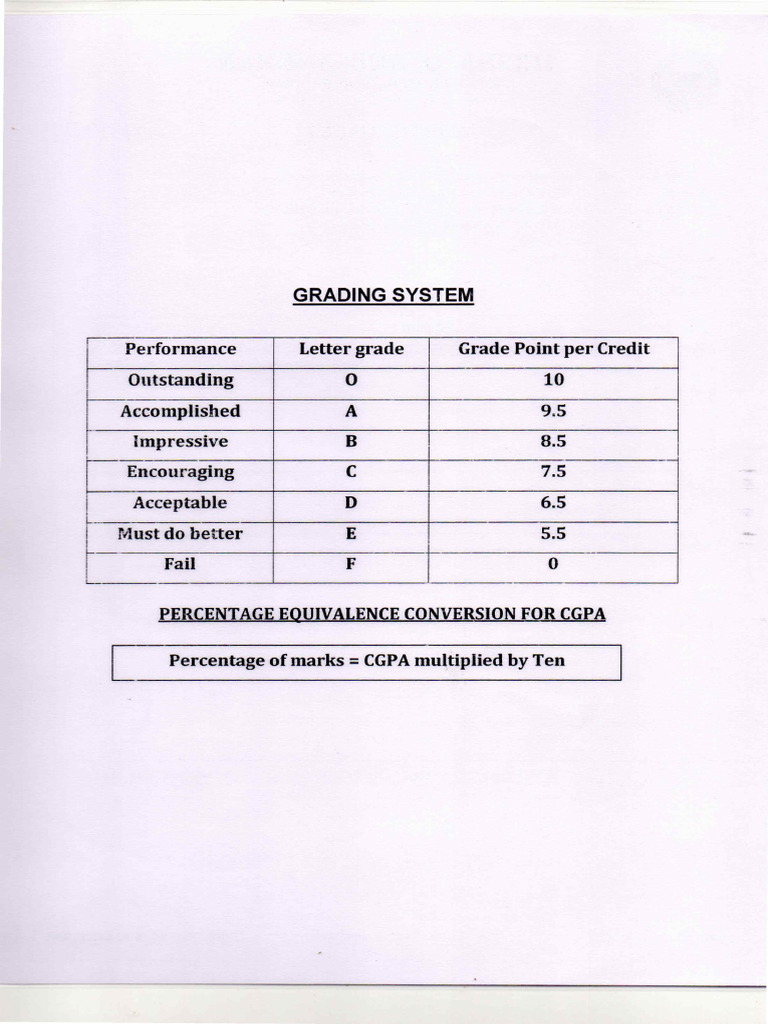 GRADING SYSTEM

| Performance | Letter grade | Grade Point per Credit |
|---|---|---|
| Outstanding | O | 10 |
| Accomplished | A | 9.5 |
| Impressive | B | 8.5 |
| Encouraging | C | 7.5 |
| Acceptable | D | 6.5 |
| Must do better | E | 5.5 |
| Fail | F | 0 |

PERCENTAGE EQUIVALENCE CONVERSION FOR CGPA

Percentage of marks = CGPA multiplied by Ten